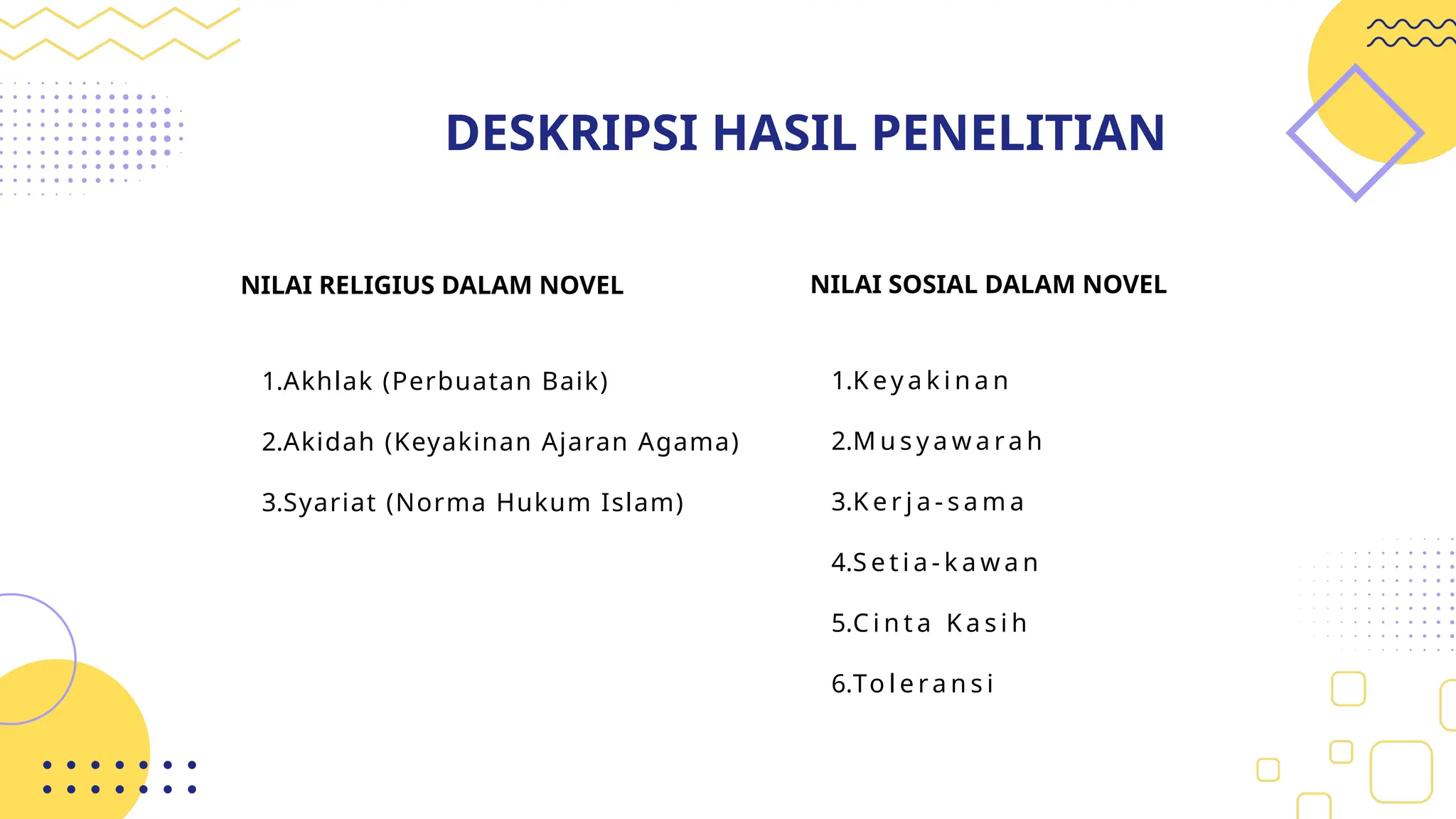 DESKRIPSI HASIL PENELITIAN

NILAI RELIGIUS DALAM NOVEL

1.Akhlak (Perbuatan Baik)

2.Akidah (Keyakinan Ajaran Agama)

3.Syariat (Norma Hukum Islam)

NILAI SOSIAL DALAM NOVEL

1.Keyakinan

2.Musyawarah

3.Kerja-sama

4.Setia-kawan

5.Cinta Kasih

6.Toleransi